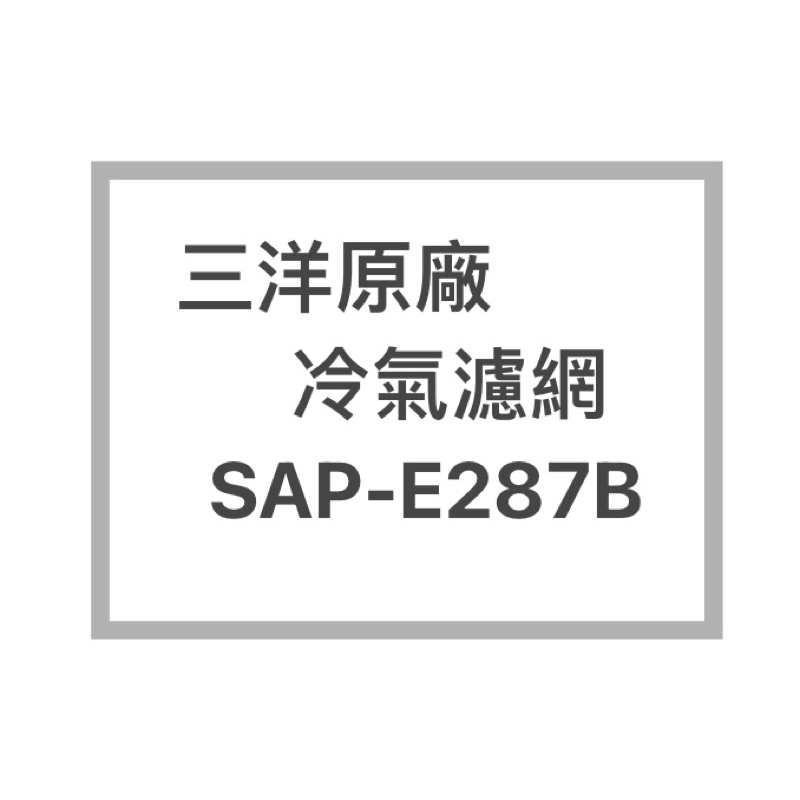 三洋原廠
冷氣濾網
SAP-E287B